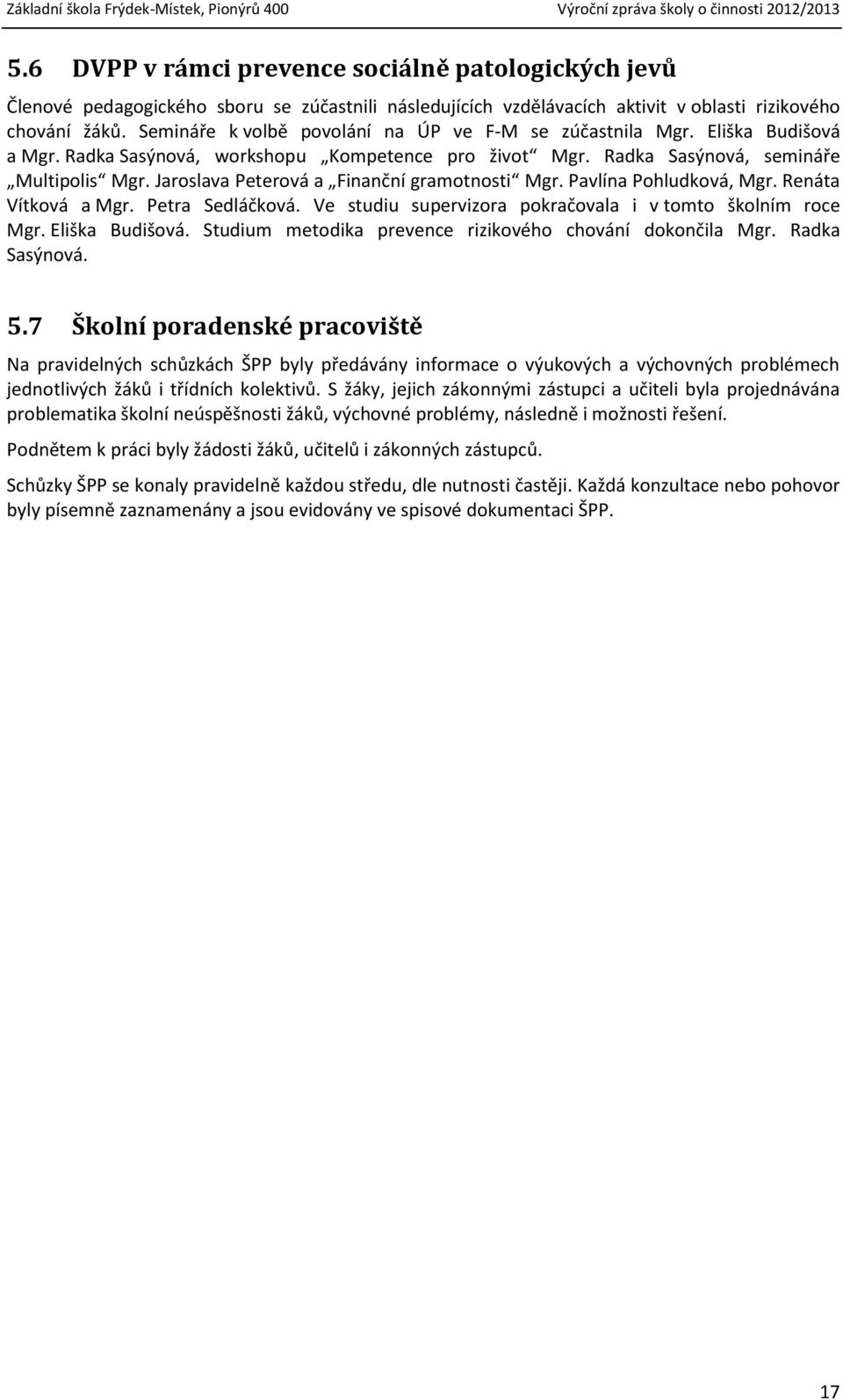 Základní škola Frýdek-Místek, Pionýrů 400 Výroční zpráva školy o činnosti 2012/2013

5.6 DVPP v rámci prevence sociálně patologických jevů

Členové pedagogického sboru se zúčastnili následujících vzdělávacích aktivit v oblasti rizikového chování žáků. Semináře k volbě povolání na ÚP ve F-M se zúčastnila Mgr. Eliška Budišová a Mgr. Radka Sasýnová, workshopu „Kompetence pro život“ Mgr. Radka Sasýnová, semináře „Multipolis“ Mgr. Jaroslava Peterová a „Finanční gramotnosti“ Mgr. Pavlína Pohludková, Mgr. Renáta Vítková a Mgr. Petra Sedláčková. Ve studiu supervizora pokračovala i v tomto školním roce Mgr. Eliška Budišová. Studium metodika prevence rizikového chování dokončila Mgr. Radka Sasýnová.

5.7 Školní poradenské pracoviště

Na pravidelných schůzkách ŠPP byly předávány informace o výukových a výchovných problémech jednotlivých žáků i třídních kolektivů. S žáky, jejich zákonnými zástupci a učiteli byla projednávána problematika školní neúspěšnosti žáků, výchovné problémy, následně i možnosti řešení.

Podnětem k práci byly žádosti žáků, učitelů i zákonných zástupců.

Schůzky ŠPP se konaly pravidelně každou středu, dle nutnosti častěji. Každá konzultace nebo pohovor byly písemně zaznamenány a jsou evidovány ve spisové dokumentaci ŠPP.

17